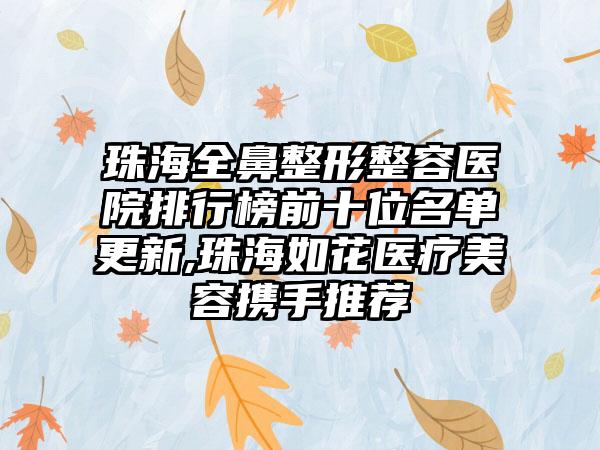 珠海全鼻整形整容医院排行榜前十位名单更新,珠海如花医疗美容携手推荐